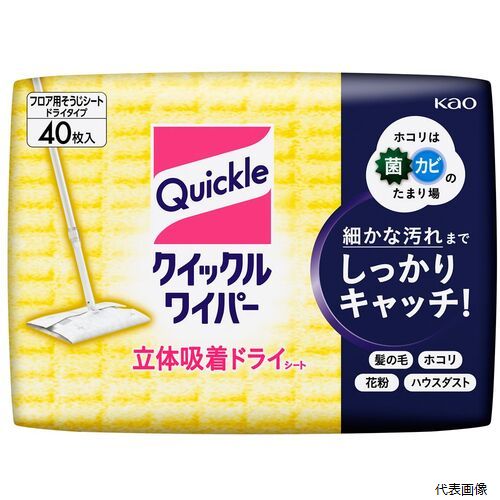 フロア用そうじシート
ドライタイプ
40枚入

Quickle
クイックル
ワイパー

立体吸着ドライシート

Kao

ホコリは
菌 カビ の
たまり場

細かな汚れまで
しっかり
キャッチ!

髪の毛 ホコリ
花粉 ハウスダスト

代表画像